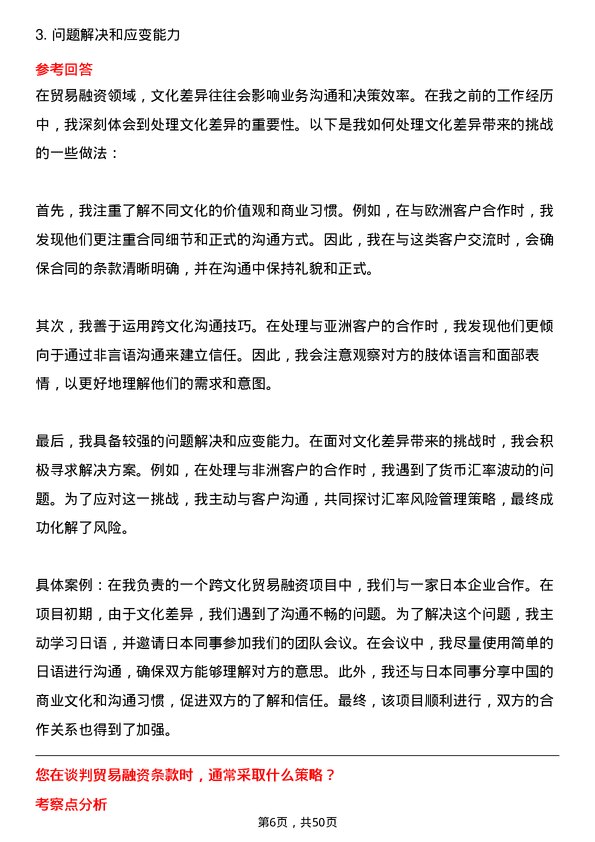 3. 问题解决和应变能力

参考回答

在贸易融资领域，文化差异往往会影响业务沟通和决策效率。在我之前的工作经历中，我深刻体会到处理文化差异的重要性。以下是我如何处理文化差异带来的挑战的一些做法：

首先，我注重了解不同文化的价值观和商业习惯。例如，在与欧洲客户合作时，我发现他们更注重合同细节和正式的沟通方式。因此，我在与这类客户交流时，会确保合同的条款清晰明确，并在沟通中保持礼貌和正式。

其次，我善于运用跨文化沟通技巧。在处理与亚洲客户的合作时，我发现他们更倾向于通过非言语沟通来建立信任。因此，我会注意观察对方的肢体语言和面部表情，以更好地理解他们的需求和意图。

最后，我具备较强的问题解决和应变能力。在面对文化差异带来的挑战时，我会积极寻求解决方案。例如，在处理与非洲客户的合作时，我遇到了货币汇率波动的问题。为了应对这一挑战，我主动与客户沟通，共同探讨汇率风险管理策略，最终成功化解了风险。

具体案例：在我负责的一个跨文化贸易融资项目中，我们与一家日本企业合作。在项目初期，由于文化差异，我们遇到了沟通不畅的问题。为了解决这个问题，我主动学习日语，并邀请日本同事参加我们的团队会议。在会议中，我尽量使用简单的日语进行沟通，确保双方能够理解对方的意思。此外，我还与日本同事分享中国的商业文化和沟通习惯，促进双方的了解和信任。最终，该项目顺利进行，双方的合作关系也得到了加强。

您在谈判贸易融资条款时，通常采取什么策略？

考察点分析

第6页，共50页